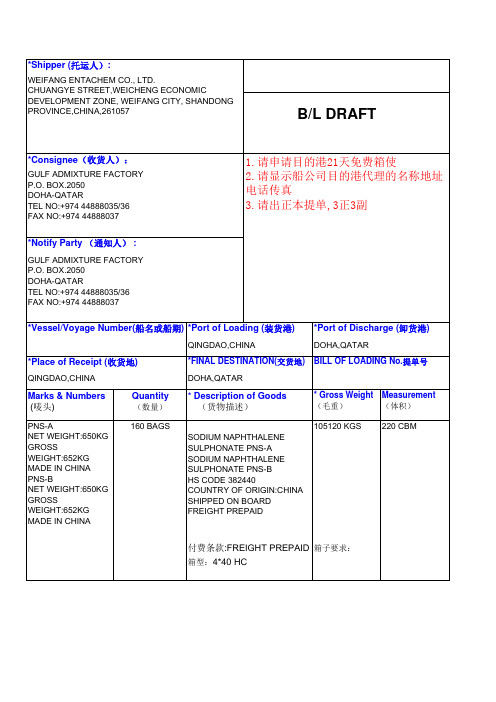 *Shipper (托运人)：
WEIFANG ENTACHEM CO., LTD.
CHUANGYE STREET,WEICHENG ECONOMIC DEVELOPMENT ZONE, WEIFANG CITY, SHANDONG PROVINCE,CHINA,261057

B/L DRAFT

*Consignee（收货人）：
GULF ADMIXTURE FACTORY
P.O. BOX.2050
DOHA-QATAR
TEL NO:+974 44888035/36
FAX NO:+974 44888037

1. 请申请目的港21天免费箱使
2. 请显示船公司目的港代理的名称地址电话传真
3. 请出正本提单, 3正3副

*Notify Party （通知人）：
GULF ADMIXTURE FACTORY
P.O. BOX.2050
DOHA-QATAR
TEL NO:+974 44888035/36
FAX NO:+974 44888037

| *Vessel/Voyage Number(船名或船期) | *Port of Loading (装货港) QINGDAO,CHINA | *Port of Discharge (卸货港) DOHA,QATAR |
|---|---|---|
| *Place of Receipt (收货地) QINGDAO,CHINA | *FINAL DESTINATION(交货地) DOHA,QATAR | BILL OF LOADING No.提单号 |

| Marks & Numbers (唛头) | Quantity （数量） | * Description of Goods （货物描述） | * Gross Weight （毛重） | Measurement （体积） |
|---|---|---|---|---|
| PNS-A NET WEIGHT:650KG GROSS WEIGHT:652KG MADE IN CHINA PNS-B NET WEIGHT:650KG GROSS WEIGHT:652KG MADE IN CHINA | 160 BAGS | SODIUM NAPHTHALENE SULPHONATE PNS-A SODIUM NAPHTHALENE SULPHONATE PNS-B HS CODE 382440 COUNTRY OF ORIGIN:CHINA SHIPPED ON BOARD FREIGHT PREPAID 付费条款:FREIGHT PREPAID 箱型：4*40 HC | 105120 KGS 箱子要求： | 220 CBM |